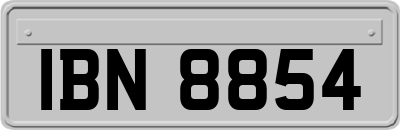 IBN 8854